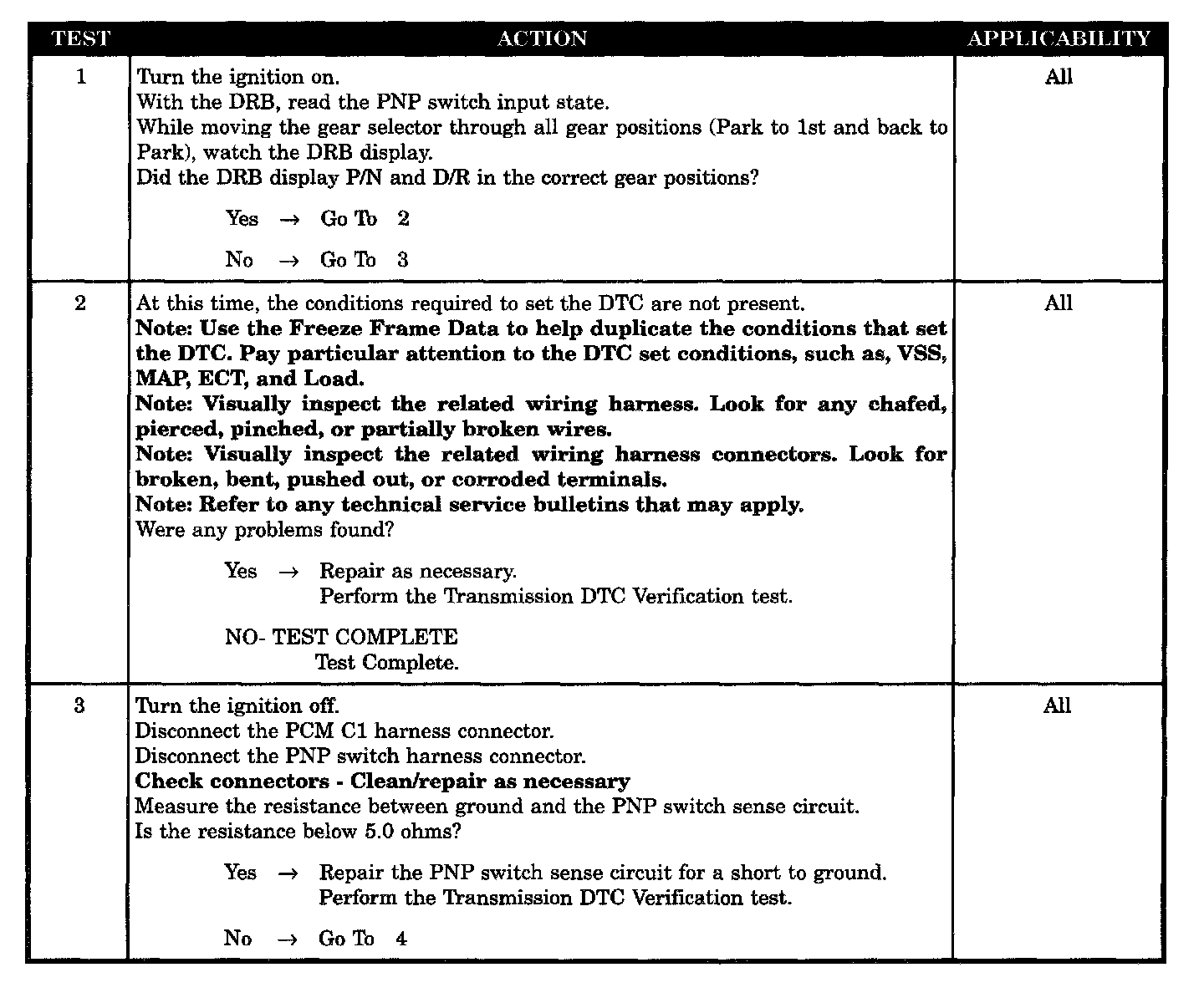 | TEST | ACTION | APPLICABILITY |
|---|---|---|
| 1 | Turn the ignition on. With the DRB, read the PNP switch input state. While moving the gear selector through all gear positions (Park to 1st and back to Park), watch the DRB display. Did the DRB display P/N and D/R in the correct gear positions? Yes → Go To 2 No → Go To 3 | All |
| 2 | At this time, the conditions required to set the DTC are not present. Note: Use the Freeze Frame Data to help duplicate the conditions that set the DTC. Pay particular attention to the DTC set conditions, such as, VSS, MAP, ECT, and Load. Note: Visually inspect the related wiring harness. Look for any chafed, pierced, pinched, or partially broken wires. Note: Visually inspect the related wiring harness connectors. Look for broken, bent, pushed out, or corroded terminals. Note: Refer to any technical service bulletins that may apply. Were any problems found? Yes → Repair as necessary. Perform the Transmission DTC Verification test. NO- TEST COMPLETE Test Complete. | All |
| 3 | Turn the ignition off. Disconnect the PCM C1 harness connector. Disconnect the PNP switch harness connector. Check connectors - Clean/repair as necessary Measure the resistance between ground and the PNP switch sense circuit. Is the resistance below 5.0 ohms? Yes → Repair the PNP switch sense circuit for a short to ground. Perform the Transmission DTC Verification test. No → Go To 4 | All |